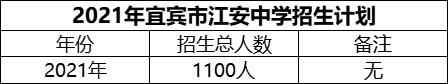 2021年宜宾市江安中学招生计划

| 年份 | 招生总人数 | 备注 |
|---|---|---|
| 2021年 | 1100人 | 无 |